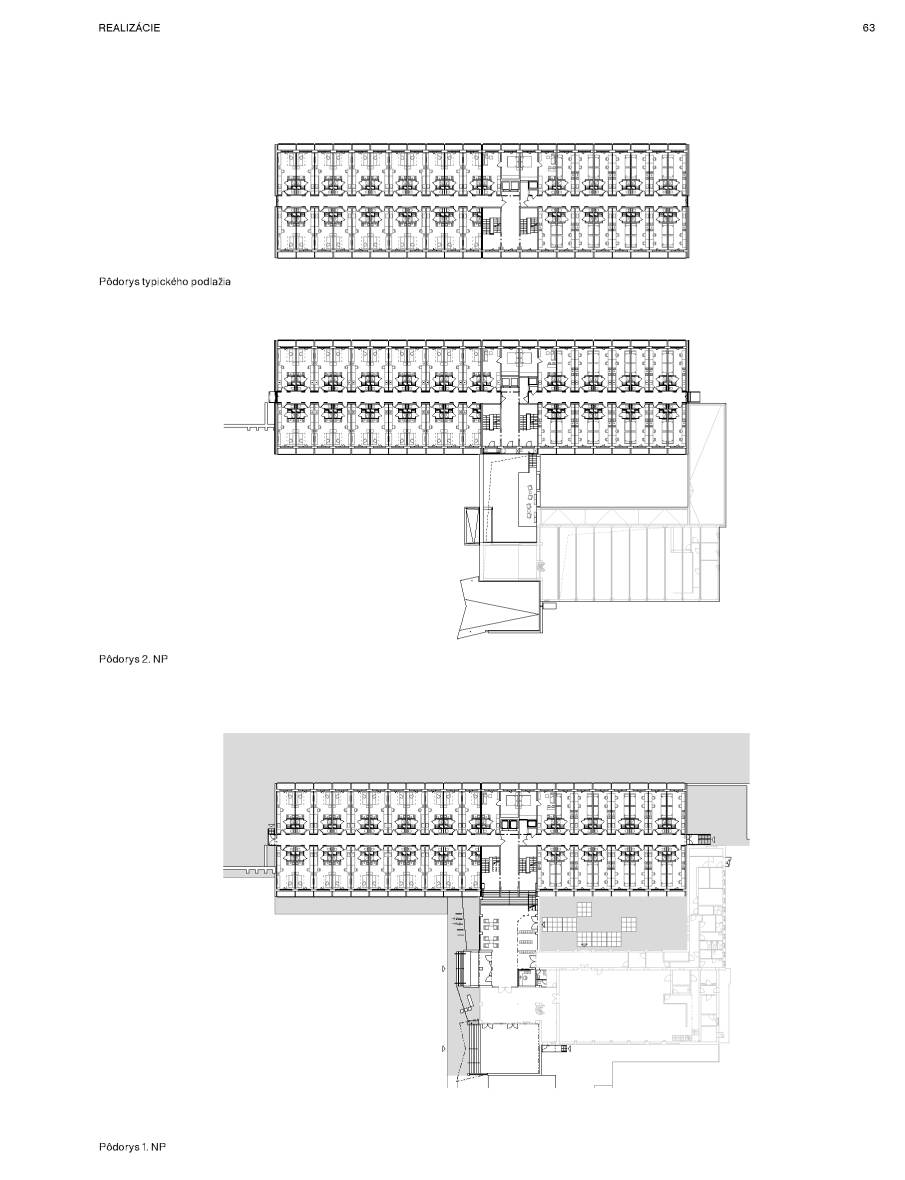 REALIZÁCIE

63

Pôdorys typického podlažia

Pôdorys 2. NP

Pôdorys 1. NP